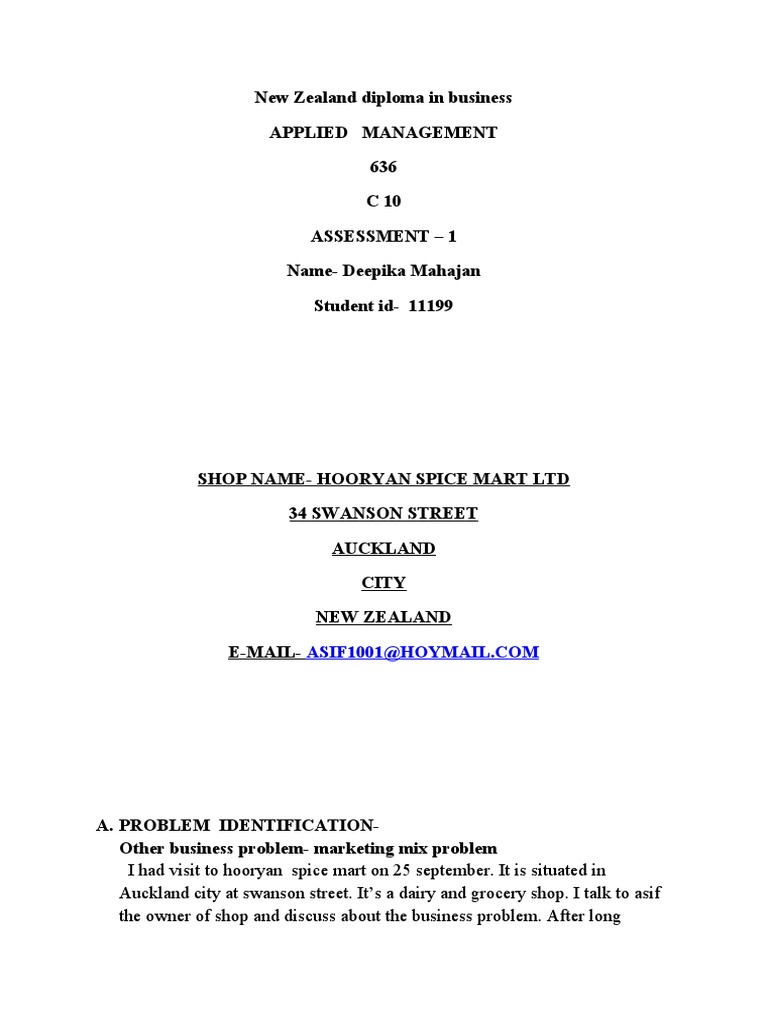 New Zealand diploma in business

APPLIED MANAGEMENT

636

C 10

ASSESSMENT – 1

Name- Deepika Mahajan

Student id- 11199

SHOP NAME- HOORYAN SPICE MART LTD

34 SWANSON STREET

AUCKLAND

CITY

NEW ZEALAND

E-MAIL- ASIF1001@HOYMAIL.COM

A. PROBLEM IDENTIFICATION-

Other business problem- marketing mix problem

I had visit to hooryan spice mart on 25 september. It is situated in Auckland city at swanson street. It's a dairy and grocery shop. I talk to asif the owner of shop and discuss about the business problem. After long